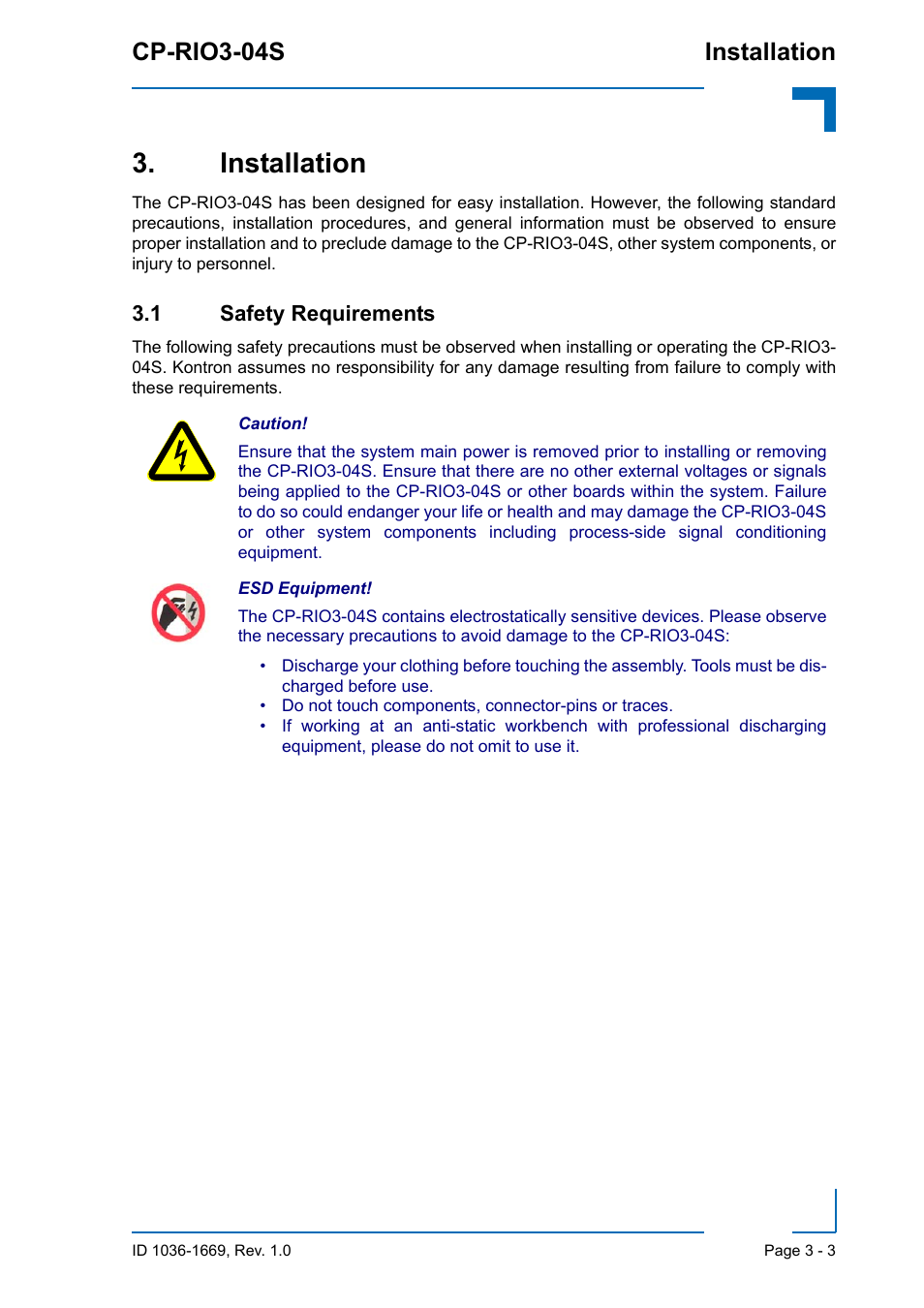 CP-RIO3-04S

Installation

3. Installation

The CP-RIO3-04S has been designed for easy installation. However, the following standard precautions, installation procedures, and general information must be observed to ensure proper installation and to preclude damage to the CP-RIO3-04S, other system components, or injury to personnel.

3.1 Safety Requirements

The following safety precautions must be observed when installing or operating the CP-RIO3-04S. Kontron assumes no responsibility for any damage resulting from failure to comply with these requirements.

Caution!

Ensure that the system main power is removed prior to installing or removing the CP-RIO3-04S. Ensure that there are no other external voltages or signals being applied to the CP-RIO3-04S or other boards within the system. Failure to do so could endanger your life or health and may damage the CP-RIO3-04S or other system components including process-side signal conditioning equipment.

ESD Equipment!

The CP-RIO3-04S contains electrostatically sensitive devices. Please observe the necessary precautions to avoid damage to the CP-RIO3-04S:

• Discharge your clothing before touching the assembly. Tools must be discharged before use.
• Do not touch components, connector-pins or traces.
• If working at an anti-static workbench with professional discharging equipment, please do not omit to use it.

ID 1036-1669, Rev. 1.0

Page 3 - 3